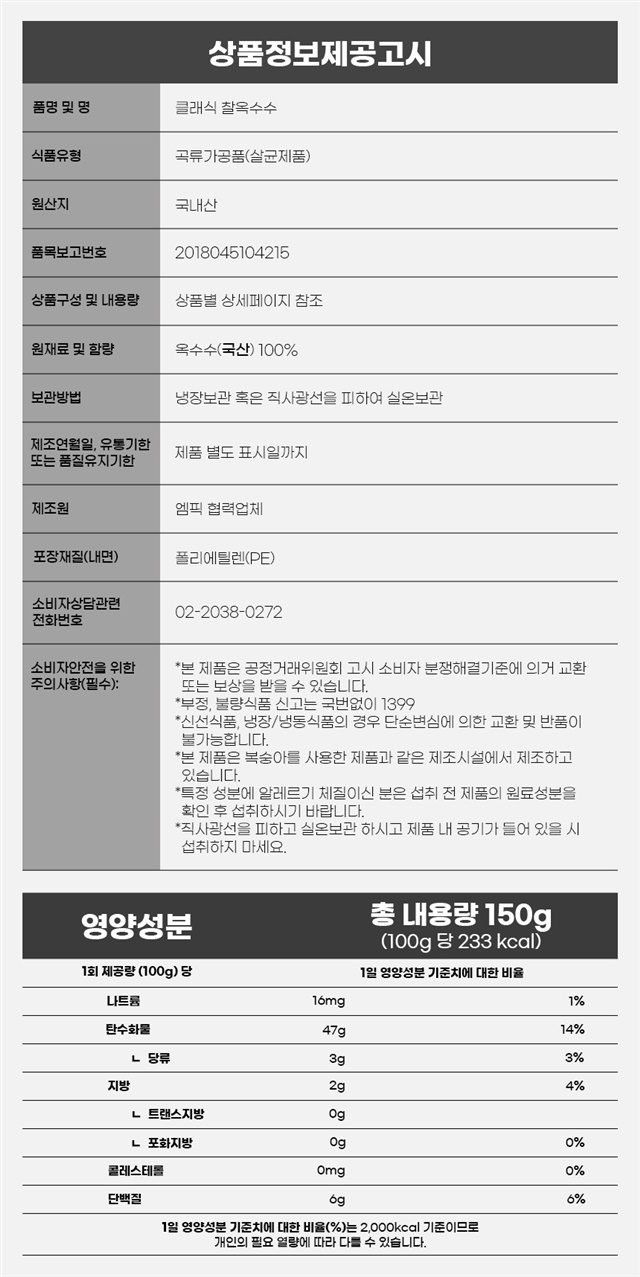 상품정보제공고시

품명 및 명
클래식 찰옥수수

식품유형
곡류가공품(살균제품)

원산지
국내산

품목보고번호
2018045104215

상품구성 및 내용량
상품별 상세페이지 참조

원재료 및 함량
옥수수(국산) 100%

보관방법
냉장보관 혹은 직사광선을 피하여 실온보관

제조연월일, 유통기한 또는 품질유지기한
제품 별도 표시일까지

제조원
엠픽 협력업체

포장재질(내면)
폴리에틸렌(PE)

소비자상담관련 전화번호
02-2038-0272

소비자안전을 위한 주의사항(필수):
*본 제품은 공정거래위원회 고시 소비자 분쟁해결기준에 의거 교환 또는 보상을 받을 수 있습니다.
*부정, 불량식품 신고는 국번없이 1399
*신선식품, 냉장/냉동식품의 경우 단순변심에 의한 교환 및 반품이 불가능합니다.
*본 제품은 복숭아를 사용한 제품과 같은 제조시설에서 제조하고 있습니다.
*특정 성분에 알레르기 체질이신 분은 섭취 전 제품의 원료성분을 확인 후 섭취하시기 바랍니다.
*직사광선을 피하고 실온보관 하시고 제품 내 공기가 들어 있을 시 섭취하지 마세요.

영양성분
총 내용량 150g
(100g 당 233 kcal)

| 1회 제공량 (100g) 당 | | 1일 영양성분 기준치에 대한 비율 |
|---|---|---|
| 나트륨 | 16mg | 1% |
| 탄수화물 | 47g | 14% |
| ㄴ 당류 | 3g | 3% |
| 지방 | 2g | 4% |
| ㄴ 트랜스지방 | 0g | |
| ㄴ 포화지방 | 0g | 0% |
| 콜레스테롤 | 0mg | 0% |
| 단백질 | 6g | 6% |

1일 영양성분 기준치에 대한 비율(%)는 2,000kcal 기준이므로 개인의 필요 열량에 따라 다를 수 있습니다.